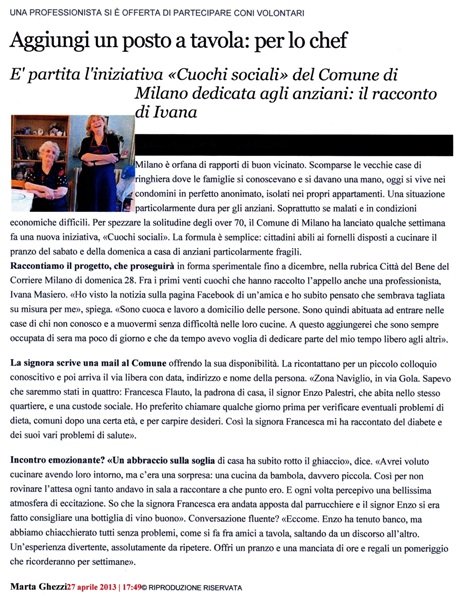 UNA PROFESSIONISTA SI È OFFERTA DI PARTECIPARE CONI VOLONTARI

Aggiungi un posto a tavola: per lo chef

E' partita l'iniziativa «Cuochi sociali» del Comune di Milano dedicata agli anziani: il racconto di Ivana

Milano è orfana di rapporti di buon vicinato. Scomparse le vecchie case di ringhiera dove le famiglie si conoscevano e si davano una mano, oggi si vive nei condomini in perfetto anonimato, isolati nei propri appartamenti. Una situazione particolarmente dura per gli anziani. Soprattutto se malati e in condizioni economiche difficili. Per spezzare la solitudine degli over 70, il Comune di Milano ha lanciato qualche settimana fa una nuova iniziativa, «Cuochi sociali». La formula è semplice: cittadini abili ai fornelli disposti a cucinare il pranzo del sabato e della domenica a casa di anziani particolarmente fragili.
Raccontiamo il progetto, che proseguirà in forma sperimentale fino a dicembre, nella rubrica Città del Bene del Corriere Milano di domenica 28. Fra i primi venti cuochi che hanno raccolto l'appello anche una professionista, Ivana Masiero. «Ho visto la notizia sulla pagina Facebook di un'amica e ho subito pensato che sembrava tagliata su misura per me», spiega. «Sono cuoca e lavoro a domicilio delle persone. Sono quindi abituata ad entrare nelle case di chi non conosco e a muovermi senza difficoltà nelle loro cucine. A questo aggiungerei che sono sempre occupata di sera ma poco di giorno e che da tempo avevo voglia di dedicare parte del mio tempo libero agli altri».

La signora scrive una mail al Comune offrendo la sua disponibilità. La ricontattano per un piccolo colloquio conoscitivo e poi arriva il via libera con data, indirizzo e nome della persona. «Zona Naviglio, in via Gola. Sapevo che saremmo stati in quattro: Francesca Flauto, la padrona di casa, il signor Enzo Palestri, che abita nello stesso quartiere, e una custode sociale. Ho preferito chiamare qualche giorno prima per verificare eventuali problemi di dieta, comuni dopo una certa età, e per carpire desideri. Così la signora Francesca mi ha raccontato del diabete e dei suoi vari problemi di salute».

Incontro emozionante? «Un abbraccio sulla soglia di casa ha subito rotto il ghiaccio», dice. «Avrei voluto cucinare avendo loro intorno, ma c'era una sorpresa: una cucina da bambola, davvero piccola. Così per non rovinare l'attesa ogni tanto andavo in sala a raccontare a che punto ero. E ogni volta percepivo una bellissima atmosfera di eccitazione. So che la signora Francesca era andata apposta dal parrucchiere e il signor Enzo si era fatto consigliare una bottiglia di vino buono». Conversazione fluente? «Eccome. Enzo ha tenuto banco, ma abbiamo chiacchierato tutti senza problemi, come si fa fra amici a tavola, saltando da un discorso all'altro. Un'esperienza divertente, assolutamente da ripetere. Offri un pranzo e una manciata di ore e regali un pomeriggio che ricorderanno per settimane».

Marta Ghezzi27 aprile 2013 | 17:49© RIPRODUZIONE RISERVATA